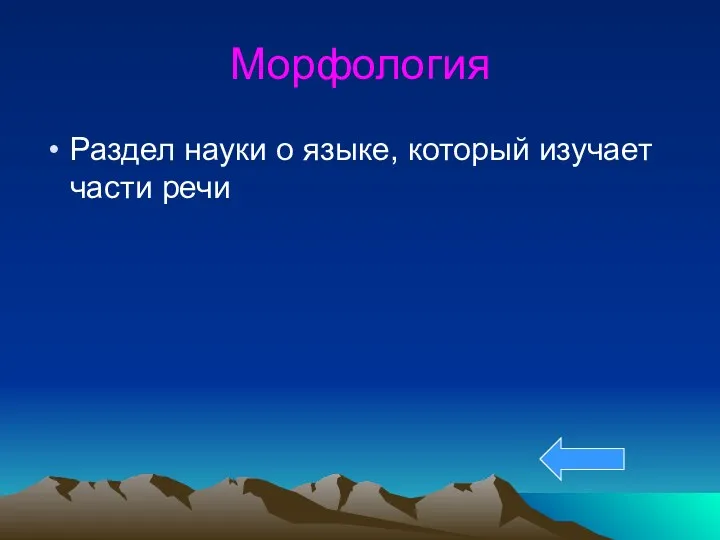 Морфология

• Раздел науки о языке, который изучает части речи